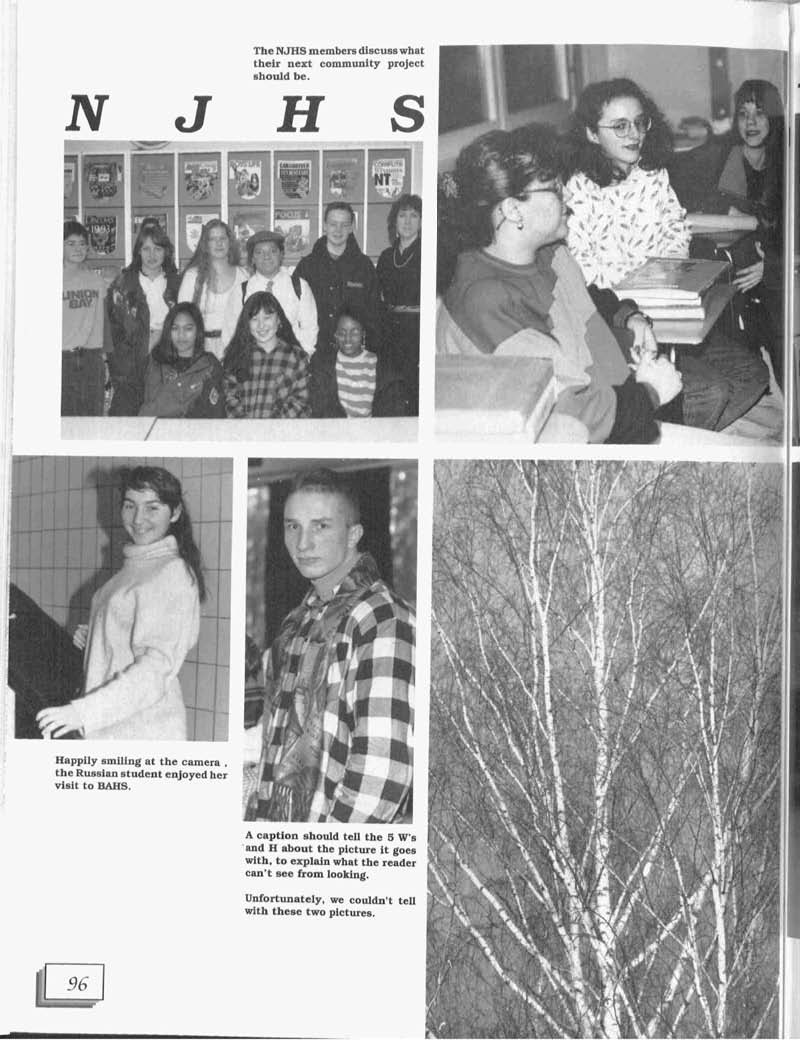 The NJHS members discuss what their next community project should be.

N J H S

UNION BAY

Happily smiling at the camera , the Russian student enjoyed her visit to BAHS.

A caption should tell the 5 W's and H about the picture it goes with, to explain what the reader can't see from looking.

Unfortunately, we couldn't tell with these two pictures.

96